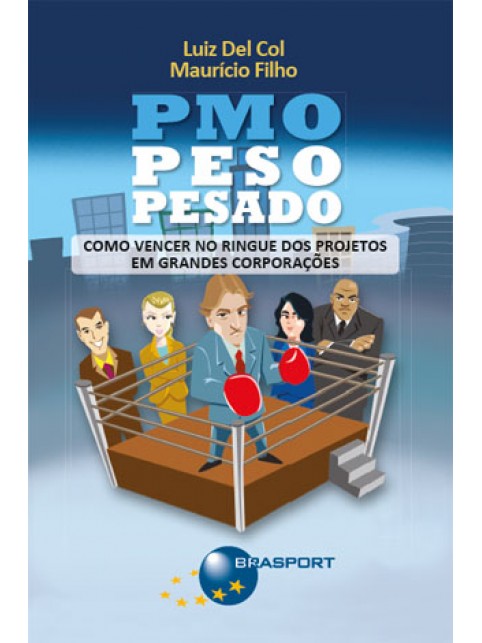 Luiz Del Col
Maurício Filho

PMO
PESO
PESADO

COMO VENCER NO RINGUE DOS PROJETOS EM GRANDES CORPORAÇÕES

BRASPORT